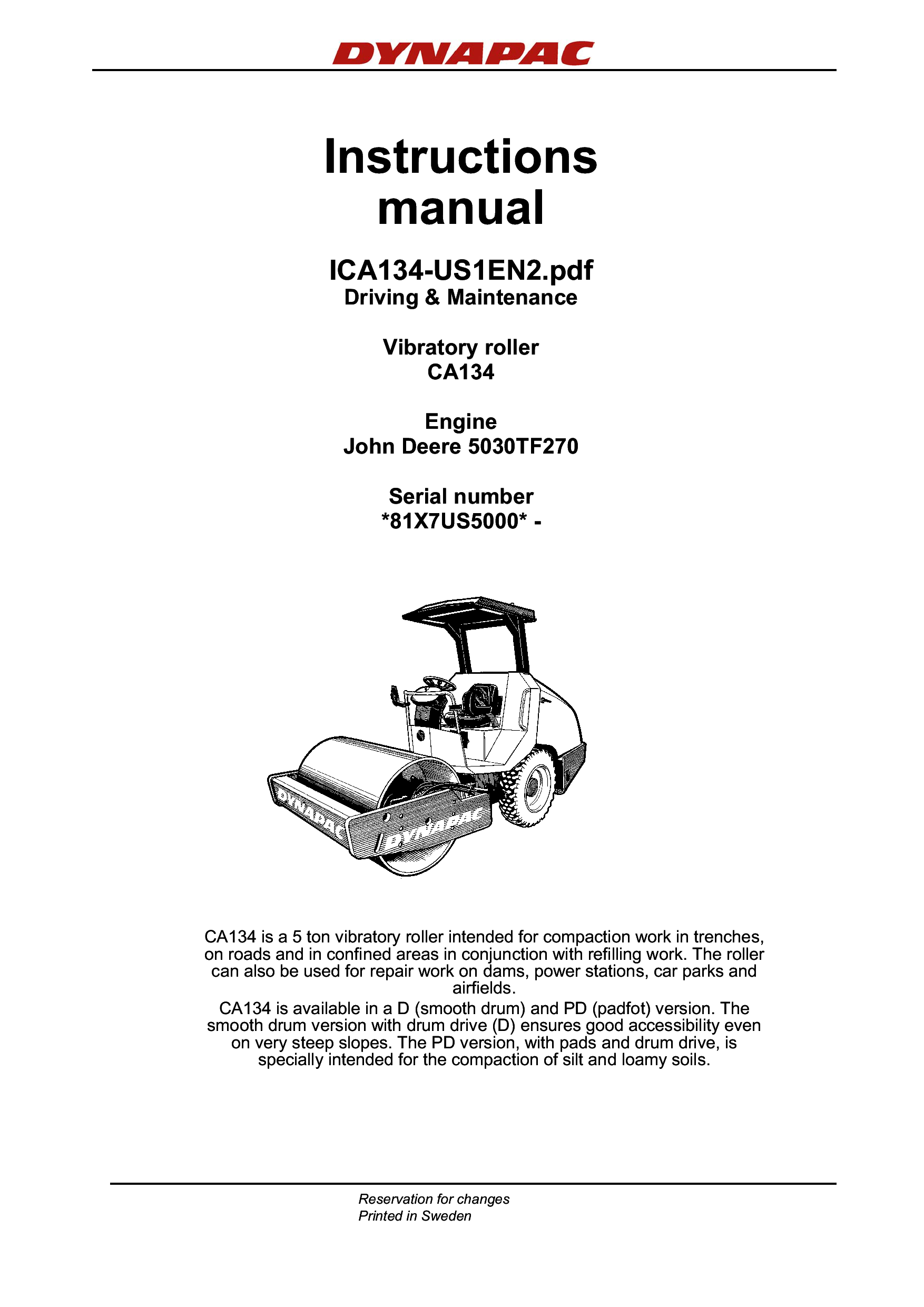 DYNAPAC

Instructions manual

ICA134-US1EN2.pdf
Driving & Maintenance

Vibratory roller
CA134

Engine
John Deere 5030TF270

Serial number
*81X7US5000* -

DYNAPAC
DYNAPAC

CA134 is a 5 ton vibratory roller intended for compaction work in trenches, on roads and in confined areas in conjunction with refilling work. The roller can also be used for repair work on dams, power stations, car parks and airfields.
CA134 is available in a D (smooth drum) and PD (padfot) version. The smooth drum version with drum drive (D) ensures good accessibility even on very steep slopes. The PD version, with pads and drum drive, is specially intended for the compaction of silt and loamy soils.

Reservation for changes
Printed in Sweden